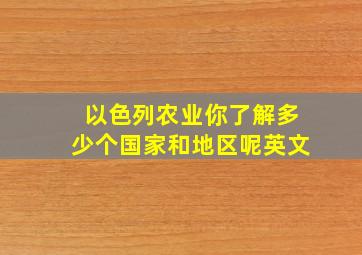 以色列农业你了解多少个国家和地区呢英文